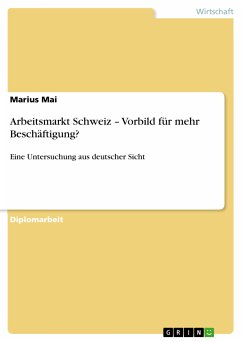 Wirtschaft

Marius Mai

Arbeitsmarkt Schweiz – Vorbild für mehr Beschäftigung?

Eine Untersuchung aus deutscher Sicht

Diplomarbeit

GRIN